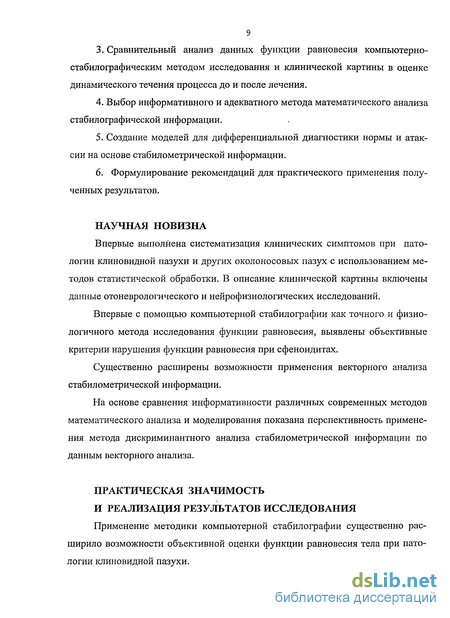 9

3. Сравнительный анализ данных функции равновесия компьютерно-стабилографическим методом исследования и клинической картины в оценке динамического течения процесса до и после лечения.

4. Выбор информативного и адекватного метода математического анализа стабилографической информации.

5. Создание моделей для дифференциальной диагностики нормы и атаксии на основе стабилометрической информации.

6. Формулирование рекомендаций для практического применения полученных результатов.

НАУЧНАЯ НОВИЗНА

Впервые выполнена систематизация клинических симптомов при патологии клиновидной пазухи и других околоносовых пазух с использованием методов статистической обработки. В описание клинической картины включены данные отоневрологического и нейрофизиологических исследований.

Впервые с помощью компьютерной стабилографии как точного и физиологичного метода исследования функции равновесия, выявлены объективные критерии нарушения функции равновесия при сфеноидитах.

Существенно расширены возможности применения векторного анализа стабилометрической информации.

На основе сравнения информативности различных современных методов математического анализа и моделирования показана перспективность применения метода дискриминантного анализа стабилометрической информации по данным векторного анализа.

ПРАКТИЧЕСКАЯ ЗНАЧИМОСТЬ
И РЕАЛИЗАЦИЯ РЕЗУЛЬТАТОВ ИССЛЕДОВАНИЯ

Применение методики компьютерной стабилографии существенно расширило возможности объективной оценки функции равновесия тела при патологии клиновидной пазухи.

dsLib.net
библиотека диссертаций